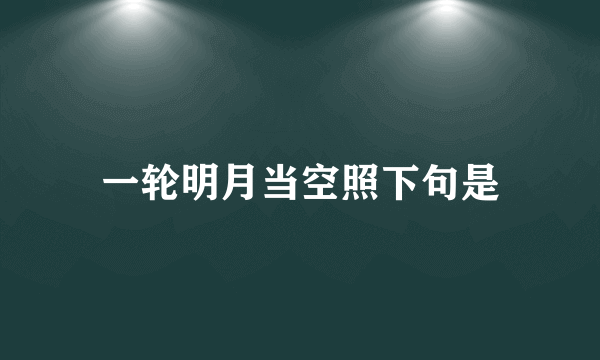 一轮明月当空照下句是